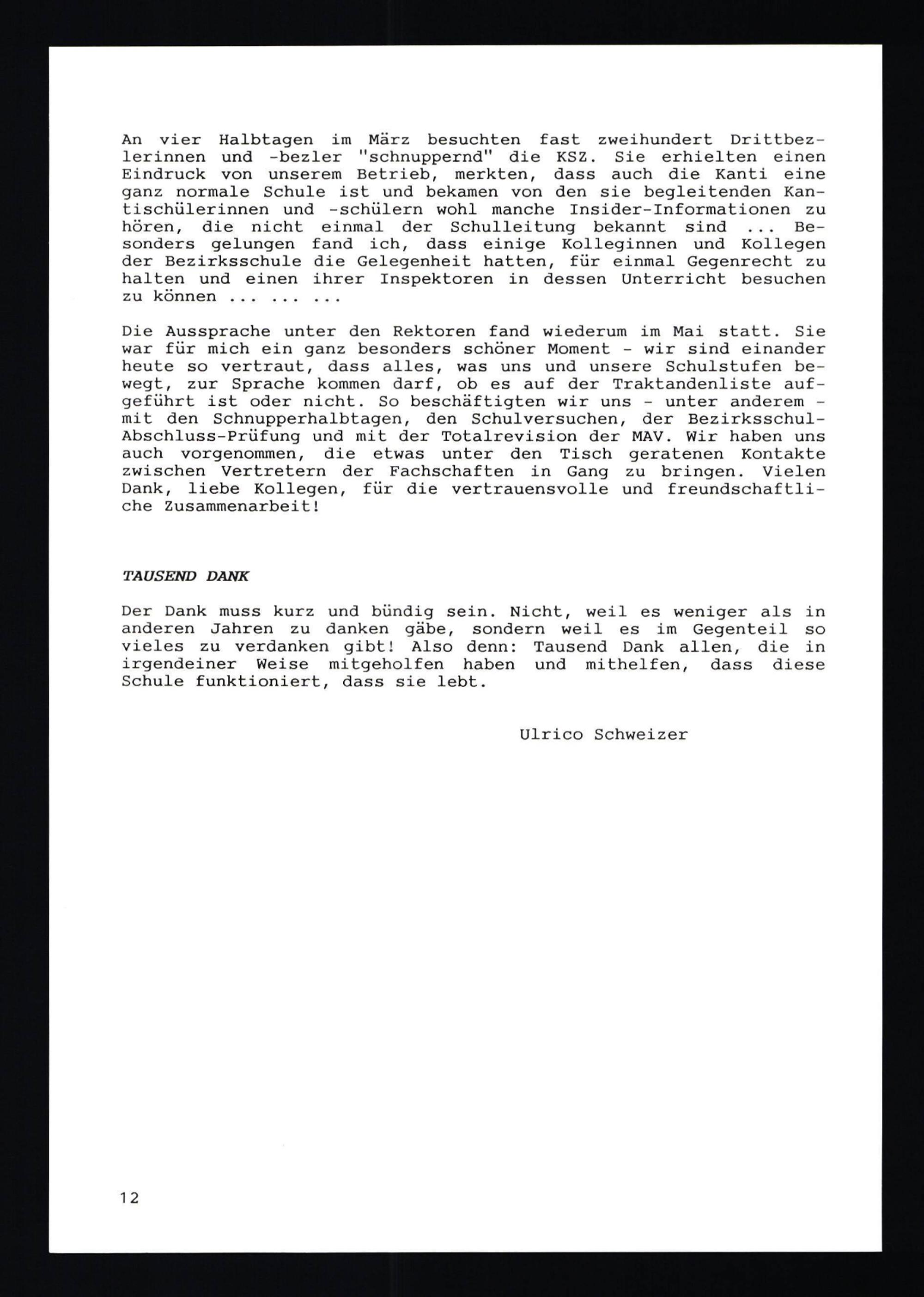 An vier Halbtagen im März besuchten fast zweihundert Drittbezlerinnen und -bezler "schnuppernd" die KSZ. Sie erhielten einen Eindruck von unserem Betrieb, merkten, dass auch die Kanti eine ganz normale Schule ist und bekamen von den sie begleitenden Kantischülerinnen und -schülern wohl manche Insider-Informationen zu hören, die nicht einmal der Schulleitung bekannt sind ... Besonders gelungen fand ich, dass einige Kolleginnen und Kollegen der Bezirksschule die Gelegenheit hatten, für einmal Gegenrecht zu halten und einen ihrer Inspektoren in dessen Unterricht besuchen zu können ... ... ...

Die Aussprache unter den Rektoren fand wiederum im Mai statt. Sie war für mich ein ganz besonders schöner Moment - wir sind einander heute so vertraut, dass alles, was uns und unsere Schulstufen bewegt, zur Sprache kommen darf, ob es auf der Traktandenliste aufgeführt ist oder nicht. So beschäftigten wir uns - unter anderem - mit den Schnupperhalbtagen, den Schulversuchen, der Bezirksschul-Abschluss-Prüfung und mit der Totalrevision der MAV. Wir haben uns auch vorgenommen, die etwas unter den Tisch geratenen Kontakte zwischen Vertretern der Fachschaften in Gang zu bringen. Vielen Dank, liebe Kollegen, für die vertrauensvolle und freundschaftliche Zusammenarbeit!

TAUSEND DANK

Der Dank muss kurz und bündig sein. Nicht, weil es weniger als in anderen Jahren zu danken gäbe, sondern weil es im Gegenteil so vieles zu verdanken gibt! Also denn: Tausend Dank allen, die in irgendeiner Weise mitgeholfen haben und mithelfen, dass diese Schule funktioniert, dass sie lebt.

Ulrico Schweizer

12